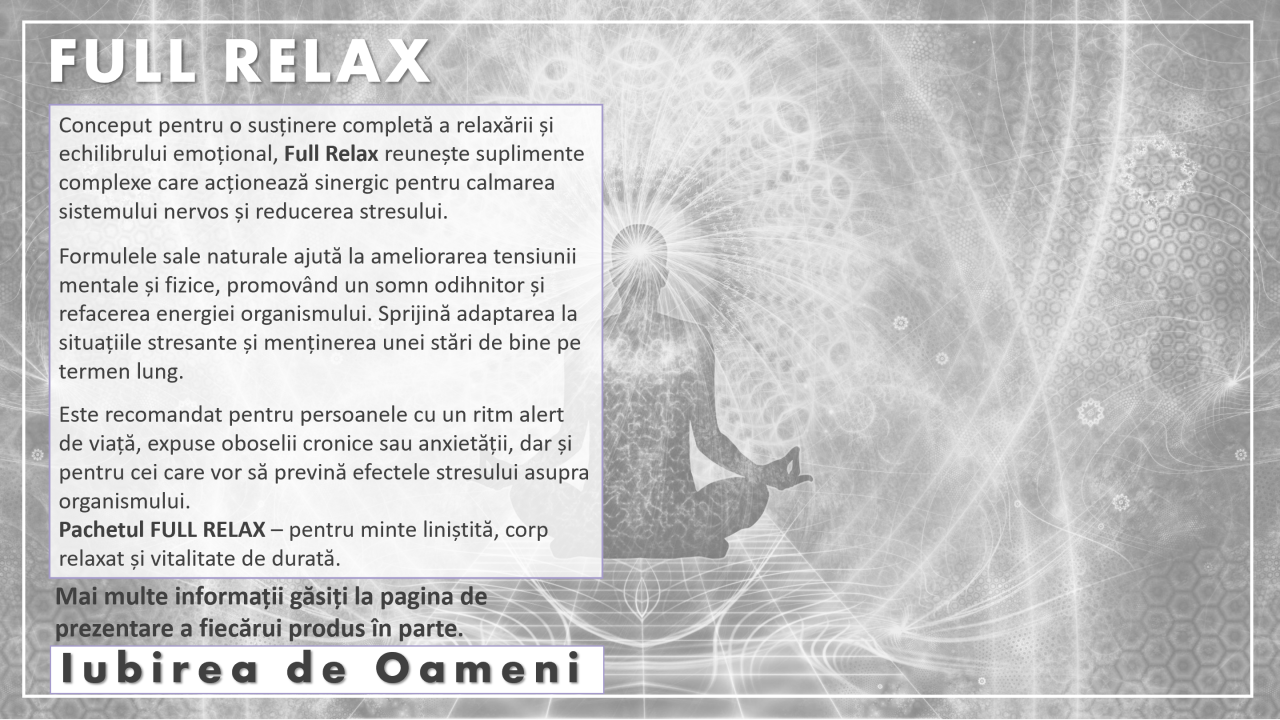 FULL RELAX

Conceput pentru o susținere completă a relaxării și echilibrului emoțional, Full Relax reunește suplimente complexe care acționează sinergic pentru calmarea sistemului nervos și reducerea stresului.

Formulele sale naturale ajută la ameliorarea tensiunii mentale și fizice, promovând un somn odihnitor și refacerea energiei organismului. Sprijină adaptarea la situațiile stresante și menținerea unei stări de bine pe termen lung.

Este recomandat pentru persoanele cu un ritm alert de viață, expuse oboselii cronice sau anxietății, dar și pentru cei care vor să prevină efectele stresului asupra organismului.
Pachetul FULL RELAX – pentru minte liniștită, corp relaxat și vitalitate de durată.

Mai multe informații găsiți la pagina de prezentare a fiecărui produs în parte.

Iubirea de Oameni